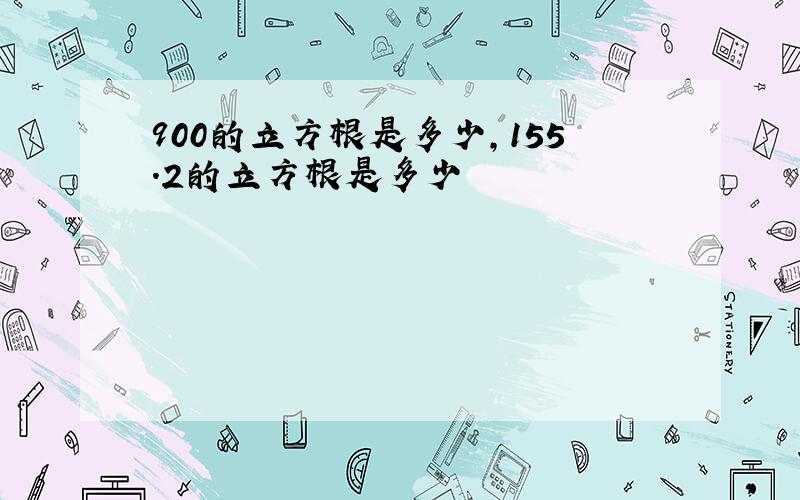 900的立方根是多少,155.2的立方根是多少

STATIONERY